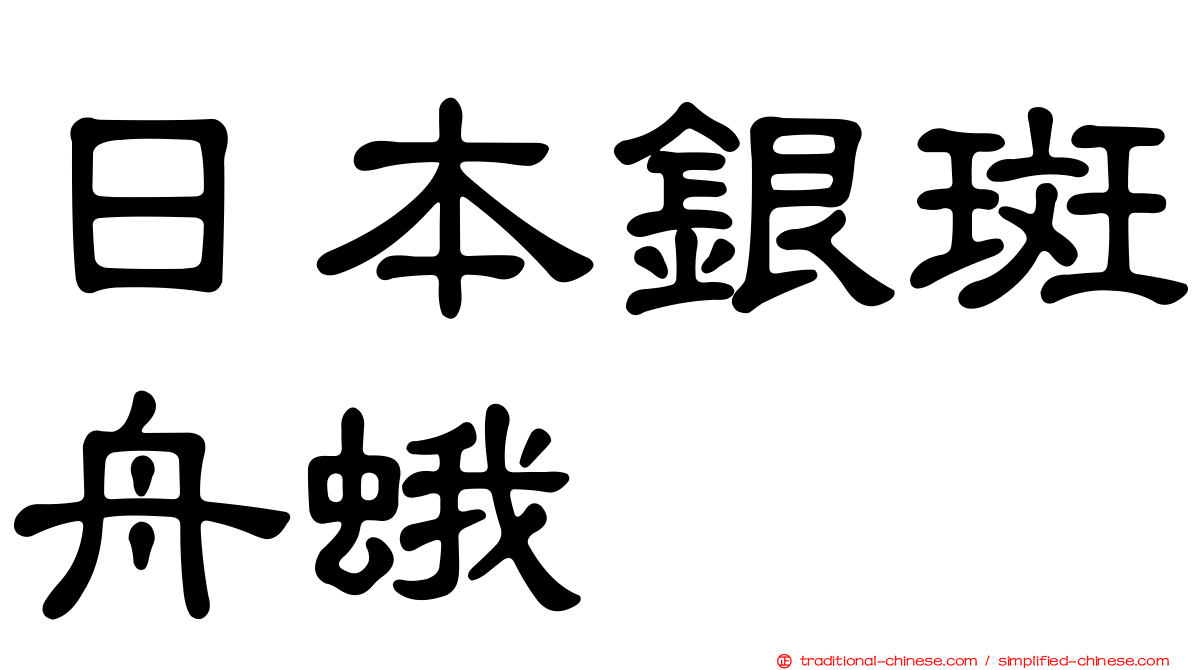 日本銀斑舟蛾

traditional-chinese.com / simplified-chinese.com